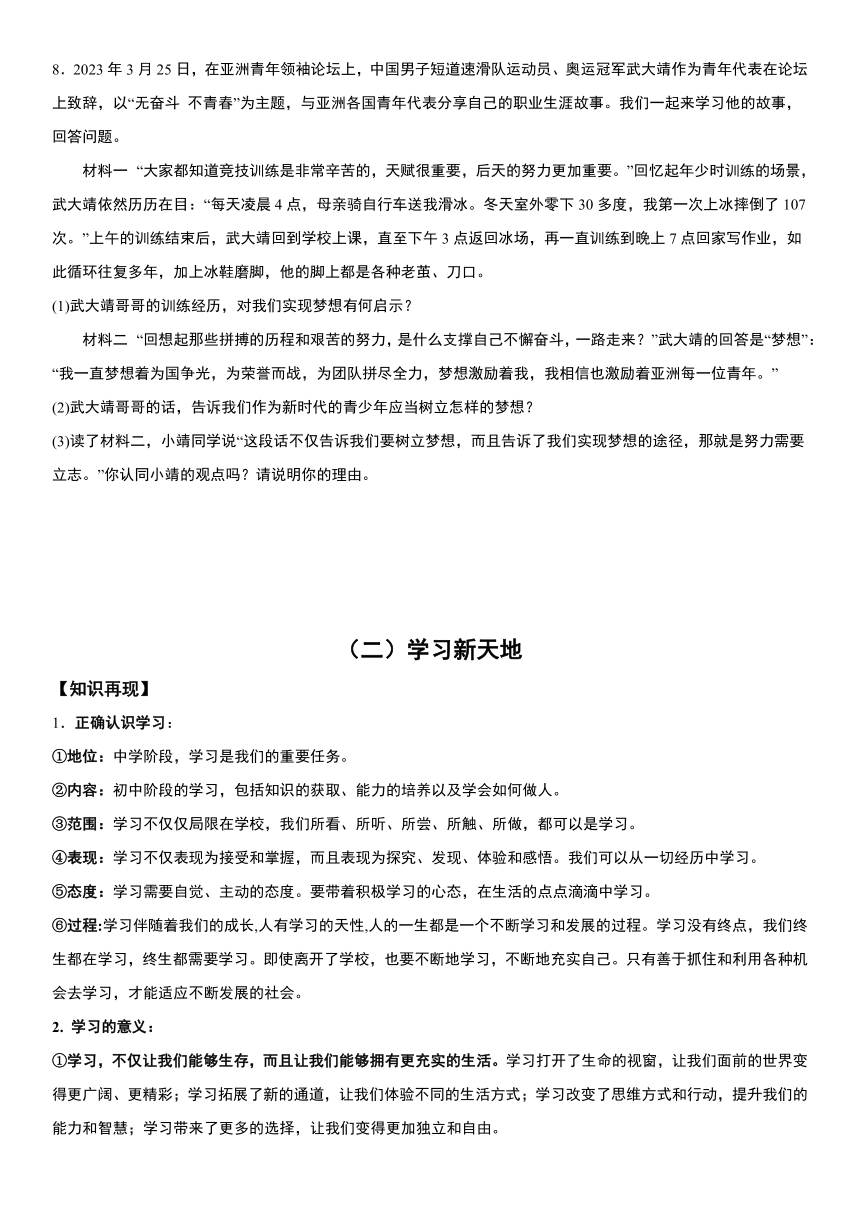 8．2023 年 3 月 25 日，在亚洲青年领袖论坛上，中国男子短道速滑队运动员、奥运冠军武大靖作为青年代表在论坛上致辞，以“无奋斗 不青春”为主题，与亚洲各国青年代表分享自己的职业生涯故事。我们一起来学习他的故事，回答问题。

材料一 “大家都知道竞技训练是非常辛苦的，天赋很重要，后天的努力更加重要。”回忆起年少时训练的场景，武大靖依然历历在目：“每天凌晨 4 点，母亲骑自行车送我滑冰。冬天室外零下 30 多度，我第一次上冰摔倒了 107 次。”上午的训练结束后，武大靖回到学校上课，直至下午 3 点返回冰场，再一直训练到晚上 7 点回家写作业，如此循环往复多年，加上冰鞋磨脚，他的脚上都是各种老茧、刀口。

(1)武大靖哥哥的训练经历，对我们实现梦想有何启示？

材料二 “回想起那些拼搏的历程和艰苦的努力，是什么支撑自己不懈奋斗，一路走来？”武大靖的回答是“梦想”：“我一直梦想着为国争光，为荣誉而战，为团队拼尽全力，梦想激励着我，我相信也激励着亚洲每一位青年。”

(2)武大靖哥哥的话，告诉我们作为新时代的青少年应当树立怎样的梦想？

(3)读了材料二，小靖同学说“这段话不仅告诉我们要树立梦想，而且告诉了我们实现梦想的途径，那就是努力需要立志。”你认同小靖的观点吗？请说明你的理由。

（二）学习新天地

【知识再现】

1．正确认识学习：

①地位：中学阶段，学习是我们的重要任务。

②内容：初中阶段的学习，包括知识的获取、能力的培养以及学会如何做人。

③范围：学习不仅仅局限在学校，我们所看、所听、所尝、所触、所做，都可以是学习。

④表现：学习不仅表现为接受和掌握，而且表现为探究、发现、体验和感悟。我们可以从一切经历中学习。

⑤态度：学习需要自觉、主动的态度。要带着积极学习的心态，在生活的点点滴滴中学习。

⑥过程:学习伴随着我们的成长,人有学习的天性,人的一生都是一个不断学习和发展的过程。学习没有终点，我们终生都在学习，终生都需要学习。即使离开了学校，也要不断地学习，不断地充实自己。只有善于抓住和利用各种机会去学习，才能适应不断发展的社会。

2. 学习的意义：

①学习，不仅让我们能够生存，而且让我们能够拥有更充实的生活。学习打开了生命的视窗，让我们面前的世界变得更广阔、更精彩；学习拓展了新的通道，让我们体验不同的生活方式；学习改变了思维方式和行动，提升我们的能力和智慧；学习带来了更多的选择，让我们变得更加独立和自由。